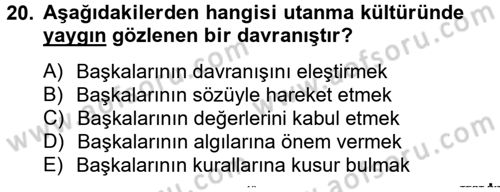 20. Aşağıdakilerden hangisi utanma kültüründe yaygın gözlenen bir davranıştır?

A) Başkalarının davranışını eleştirmek
B) Başkalarının sözüyle hareket etmek
C) Başkalarının değerlerini kabul etmek
D) Başkalarının algılarına önem vermek
E) Başkalarının kurallarına kusur bulmak

www.aofsoru.com